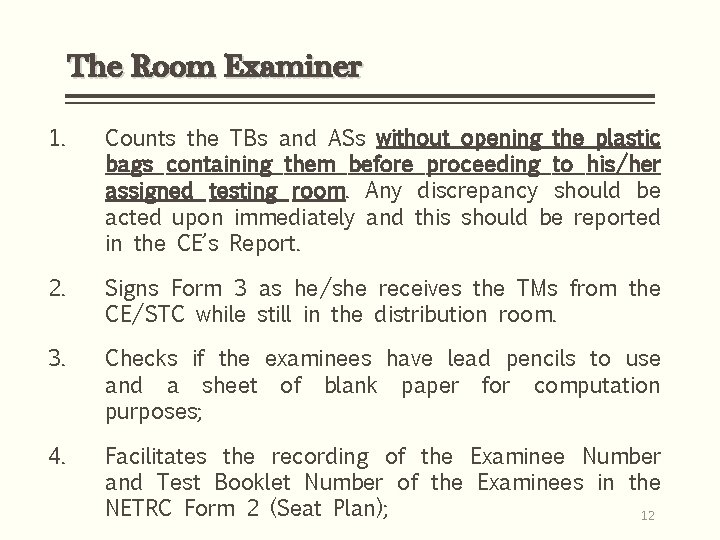 The Room Examiner

1. Counts the TBs and ASs without opening the plastic bags containing them before proceeding to his/her assigned testing room. Any discrepancy should be acted upon immediately and this should be reported in the CE's Report.

2. Signs Form 3 as he/she receives the TMs from the CE/STC while still in the distribution room.

3. Checks if the examinees have lead pencils to use and a sheet of blank paper for computation purposes;

4. Facilitates the recording of the Examinee Number and Test Booklet Number of the Examinees in the NETRC Form 2 (Seat Plan);

12